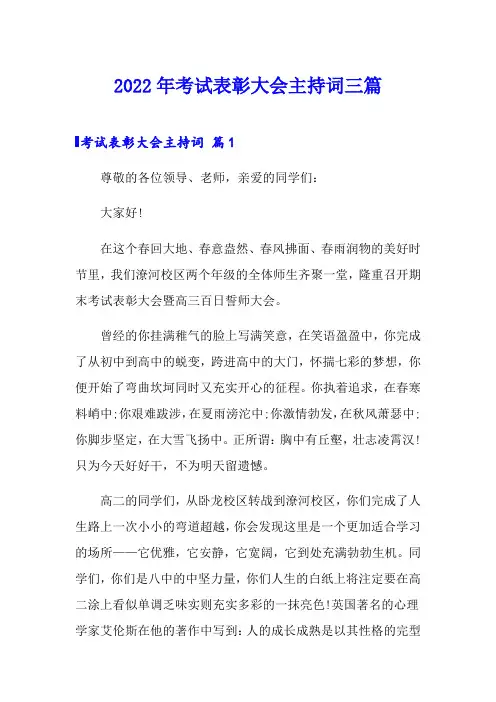 2022年考试表彰大会主持词三篇

考试表彰大会主持词 篇1

尊敬的各位领导、老师，亲爱的同学们：

大家好！

在这个春回大地、春意盎然、春风拂面、春雨润物的美好时节里，我们潦河校区两个年级的全体师生齐聚一堂，隆重召开期末考试表彰大会暨高三百日誓师大会。

曾经的你挂满稚气的脸上写满笑意，在笑语盈盈中，你完成了从初中到高中的蜕变，跨进高中的大门，怀揣七彩的梦想，你便开始了弯曲坎坷同时又充实开心的征程。你执着追求，在春寒料峭中；你艰难跋涉，在夏雨滂沱中；你激情勃发，在秋风萧瑟中；你脚步坚定，在大雪飞扬中。正所谓：胸中有丘壑，壮志凌霄汉！只为今天好好干，不为明天留遗憾。

高二的同学们，从卧龙校区转战到潦河校区，你们完成了人生路上一次小小的弯道超越，你会发现这里是一个更加适合学习的场所——它优雅，它安静，它宽阔，它到处充满勃勃生机。同学们，你们是八中的中坚力量，你们人生的白纸上将注定要在高二涂上看似单调乏味实则充实多彩的一抹亮色！英国著名的心理学家艾伦斯在他的著作中写到：人的成长成熟是以其性格的完型